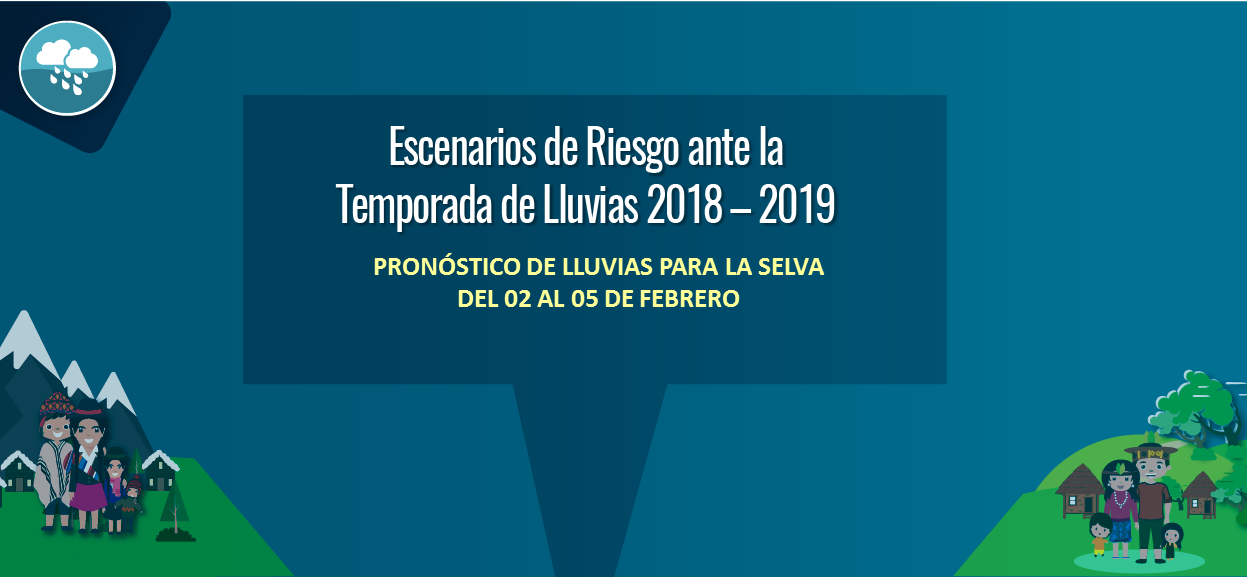 Escenarios de Riesgo ante la Temporada de Lluvias 2018 – 2019

PRONÓSTICO DE LLUVIAS PARA LA SELVA DEL 02 AL 05 DE FEBRERO